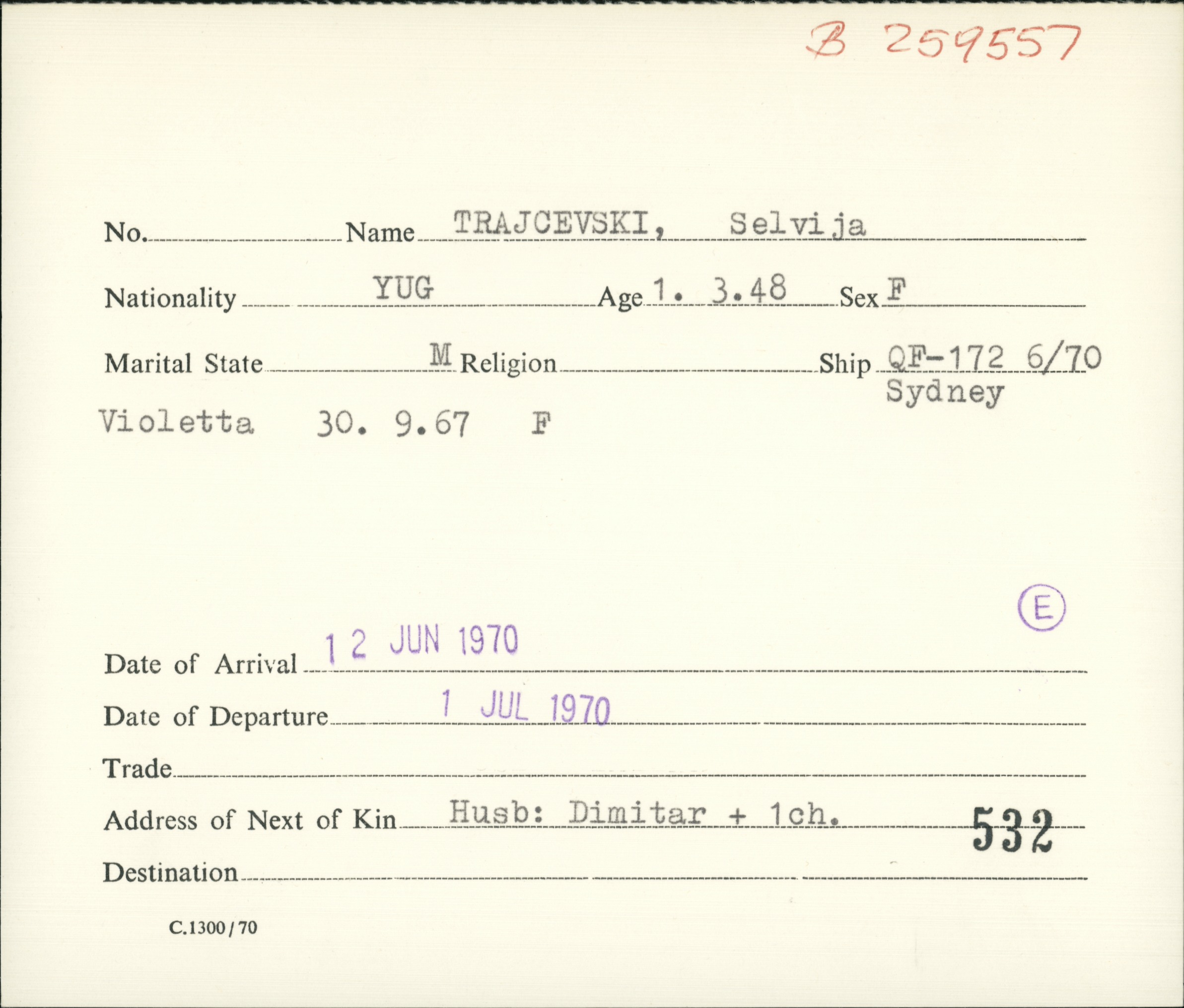 B 259557

No. ____ Name TRAJCEVSKI, Selvija

Nationality YUG Age 1. 3.48 Sex F

Marital State M Religion ____ Ship QF-172 6/70
Sydney

Violetta 30. 9.67 F

E

Date of Arrival 12 JUN 1970

Date of Departure 1 JUL 1970

Trade ____

Address of Next of Kin Husb: Dimitar + 1ch. 532

Destination ____

C.1300/70